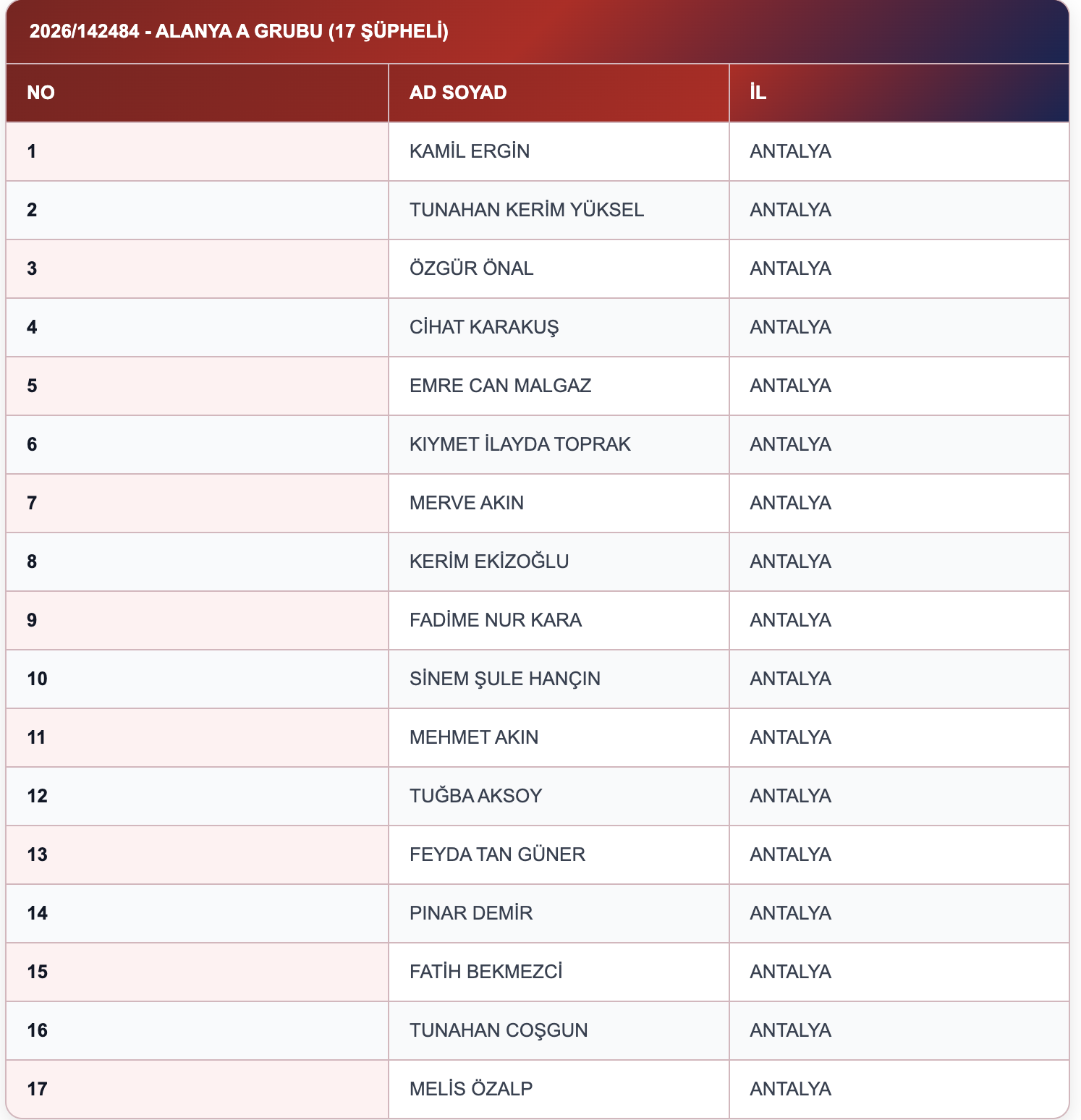 2026/142484 - ALANYA A GRUBU (17 ŞÜPHELİ)

| NO | AD SOYAD | İL |
|---|---|---|
| 1 | KAMİL ERGİN | ANTALYA |
| 2 | TUNAHAN KERİM YÜKSEL | ANTALYA |
| 3 | ÖZGÜR ÖNAL | ANTALYA |
| 4 | CİHAT KARAKUŞ | ANTALYA |
| 5 | EMRE CAN MALGAZ | ANTALYA |
| 6 | KIYMET İLAYDA TOPRAK | ANTALYA |
| 7 | MERVE AKIN | ANTALYA |
| 8 | KERİM EKİZOĞLU | ANTALYA |
| 9 | FADİME NUR KARA | ANTALYA |
| 10 | SİNEM ŞULE HANÇIN | ANTALYA |
| 11 | MEHMET AKIN | ANTALYA |
| 12 | TUĞBA AKSOY | ANTALYA |
| 13 | FEYDA TAN GÜNER | ANTALYA |
| 14 | PINAR DEMİR | ANTALYA |
| 15 | FATİH BEKMEZCİ | ANTALYA |
| 16 | TUNAHAN COŞGUN | ANTALYA |
| 17 | MELİS ÖZALP | ANTALYA |